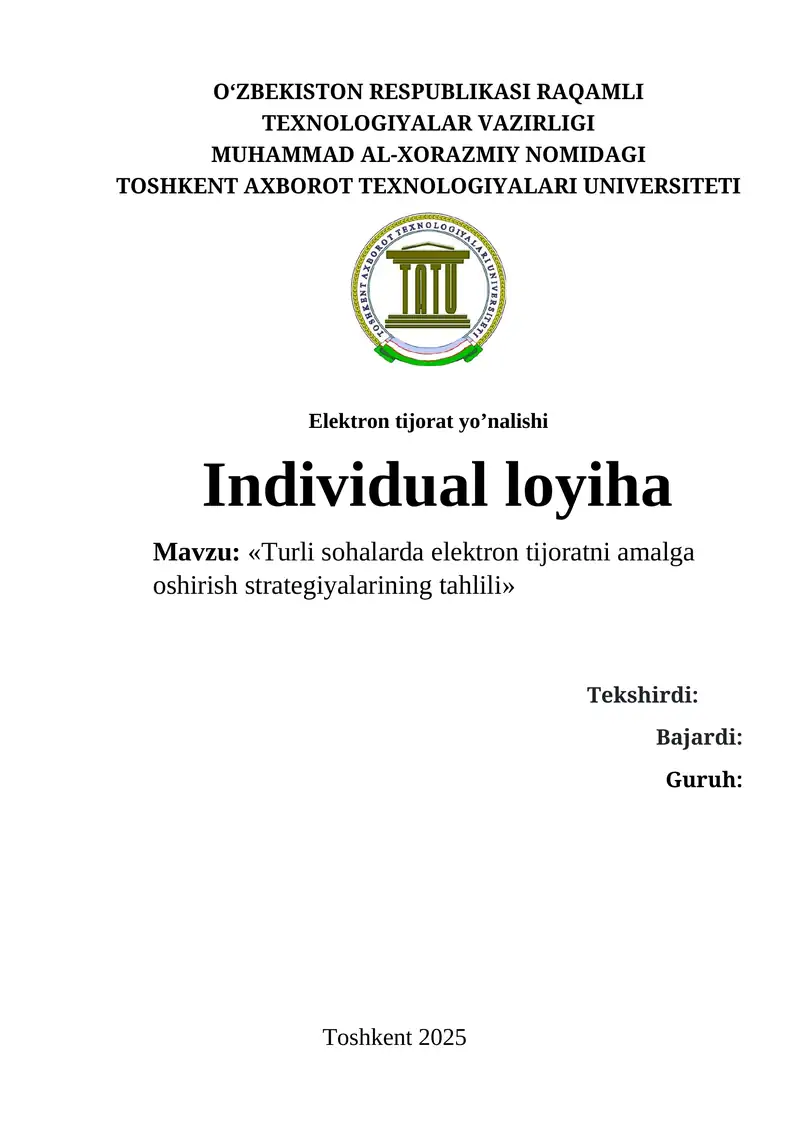 O‘ZBEKISTON RESPUBLIKASI RAQAMLI TEXNOLOGIYALAR VAZIRLIGI
MUHAMMAD AL-XORAZMIY NOMIDAGI
TOSHKENT AXBOROT TEXNOLOGIYALARI UNIVERSITETI

TOSHKENT AXBOROT TEXNOLOGIYALARI UNIVERSITETI

TATU

Elektron tijorat yo’nalishi

Individual loyiha

Mavzu: «Turli sohalarda elektron tijoratni amalga oshirish strategiyalarining tahlili»

Tekshirdi:
Bajardi:
Guruh:

Toshkent 2025